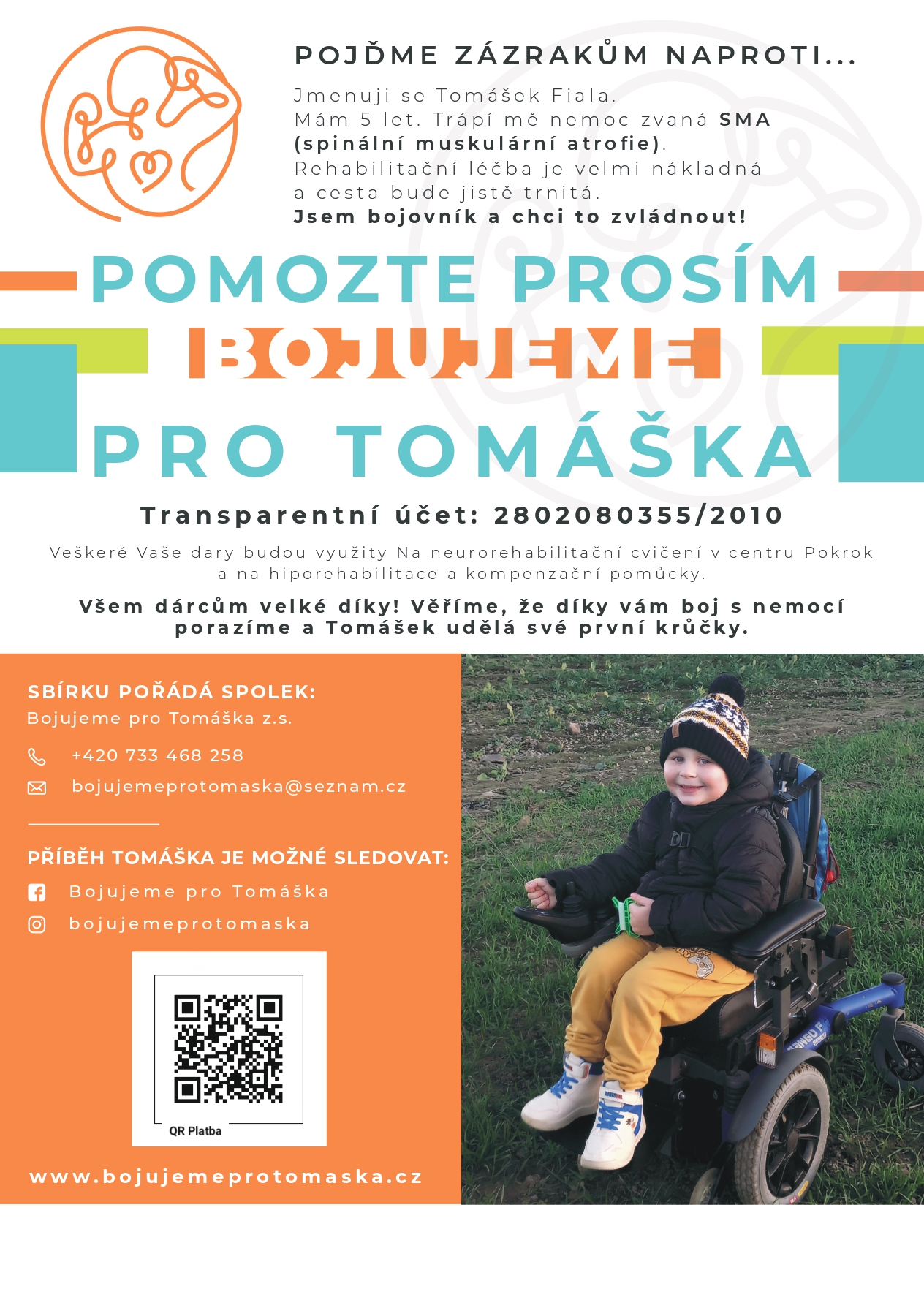 POJĎME ZÁZRAKŮM NAPROTI...

Jmenuji se Tomášek Fiala.
Mám 5 let. Trápí mě nemoc zvaná SMA (spinální muskulární atrofie).
Rehabilitační léčba je velmi nákladná a cesta bude jistě trnitá.
Jsem bojovník a chci to zvládnout!

POMOZTE PROSÍM
BOJUJEME
PRO TOMÁŠKA

Transparentní účet: 2802080355/2010

Veškeré Vaše dary budou využity Na neurorehabilitační cvičení v centru Pokrok a na hiporehabilitace a kompenzační pomůcky.

Všem dárcům velké díky! Věříme, že díky vám boj s nemocí porazíme a Tomášek udělá své první krůčky.

SBÍRKU POŘÁDÁ SPOLEK:
Bojujeme pro Tomáška z.s.

+420 733 468 258
bojujemeprotomaska@seznam.cz

PŘÍBĚH TOMÁŠKA JE MOŽNÉ SLEDOVAT:
Bojujeme pro Tomáška
bojujemeprotomaska

QR Platba

www.bojujemeprotomaska.cz